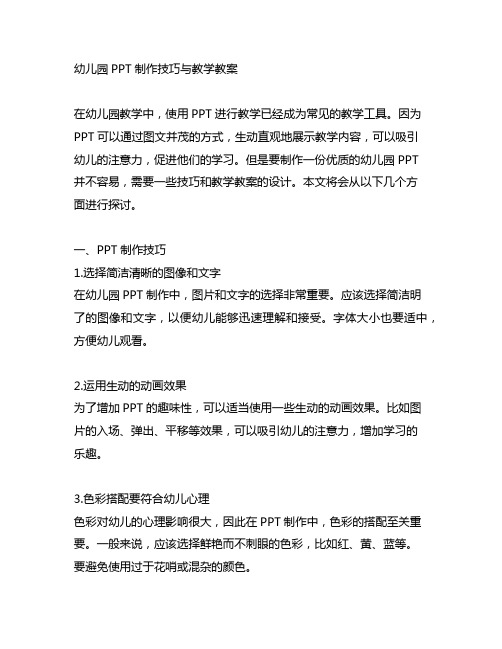 幼儿园 PPT 制作技巧与教学教案

在幼儿园教学中，使用 PPT 进行教学已经成为常见的教学工具。因为 PPT 可以通过图文并茂的方式，生动直观地展示教学内容，可以吸引幼儿的注意力，促进他们的学习。但是要制作一份优质的幼儿园 PPT 并不容易，需要一些技巧和教学教案的设计。本文将会从以下几个方面进行探讨。

一、PPT 制作技巧
1.选择简洁清晰的图像和文字
在幼儿园 PPT 制作中，图片和文字的选择非常重要。应该选择简洁明了的图像和文字，以便幼儿能够迅速理解和接受。字体大小也要适中，方便幼儿观看。

2.运用生动的动画效果
为了增加 PPT 的趣味性，可以适当使用一些生动的动画效果。比如图片的入场、弹出、平移等效果，可以吸引幼儿的注意力，增加学习的乐趣。

3.色彩搭配要符合幼儿心理
色彩对幼儿的心理影响很大，因此在 PPT 制作中，色彩的搭配至关重要。一般来说，应该选择鲜艳而不刺眼的色彩，比如红、黄、蓝等。要避免使用过于花哨或混杂的颜色。